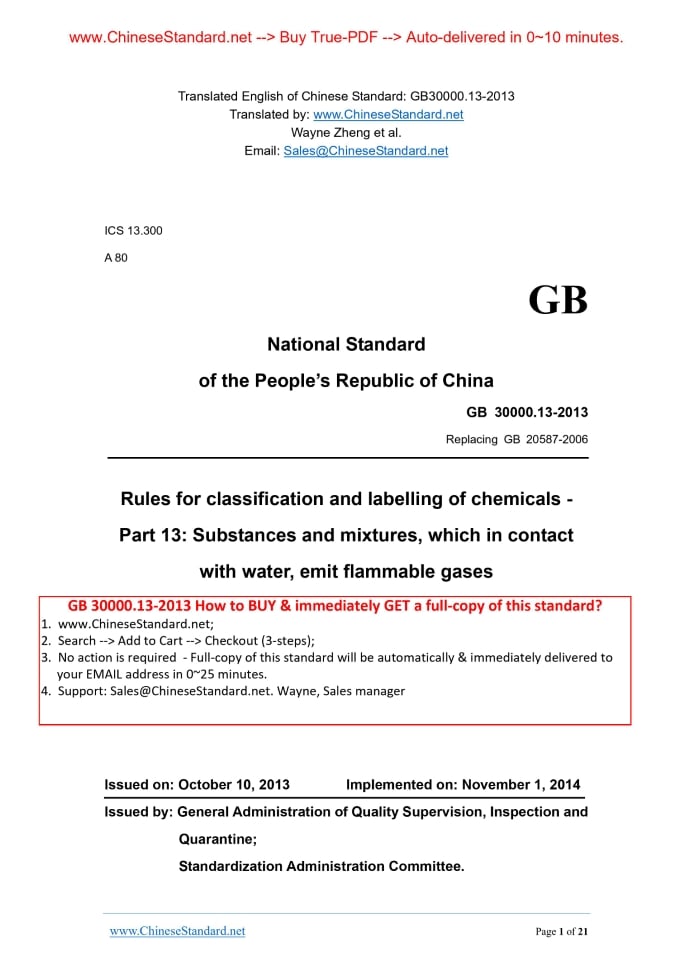 www.ChineseStandard.net --> Buy True-PDF --> Auto-delivered in 0~10 minutes.

Translated English of Chinese Standard: GB30000.13-2013
Translated by: www.ChineseStandard.net
Wayne Zheng et al.
Email: Sales@ChineseStandard.net

ICS 13.300
A 80

GB

National Standard
of the People's Republic of China

GB 30000.13-2013
Replacing GB 20587-2006

Rules for classification and labelling of chemicals - Part 13: Substances and mixtures, which in contact with water, emit flammable gases

GB 30000.13-2013 How to BUY & immediately GET a full-copy of this standard?
1. www.ChineseStandard.net;
2. Search --> Add to Cart --> Checkout (3-steps);
3. No action is required - Full-copy of this standard will be automatically & immediately delivered to your EMAIL address in 0~25 minutes.
4. Support: Sales@ChineseStandard.net. Wayne, Sales manager

Issued on: October 10, 2013 Implemented on: November 1, 2014

Issued by: General Administration of Quality Supervision, Inspection and Quarantine;
Standardization Administration Committee.

www.ChineseStandard.net Page 1 of 21